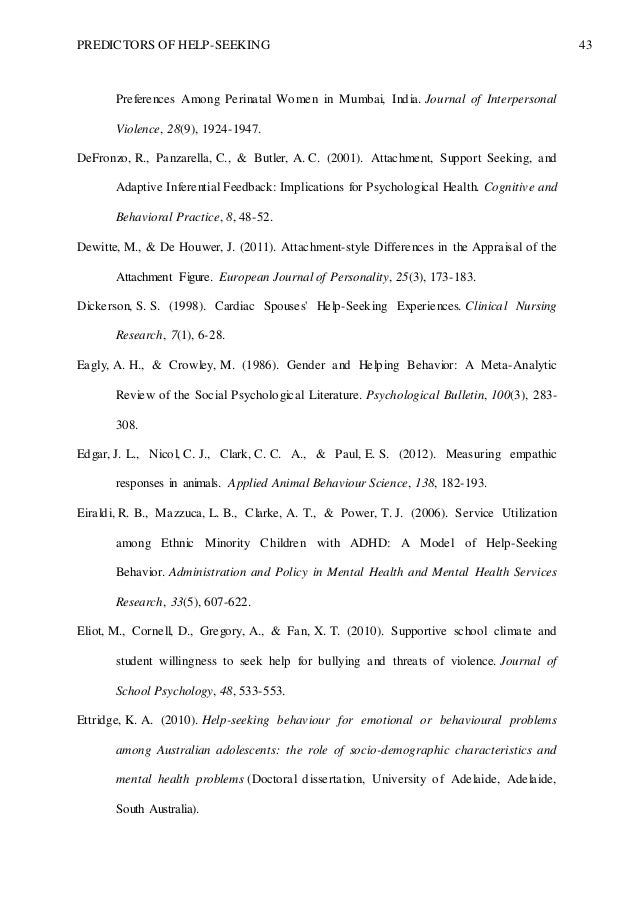 PREDICTORS OF HELP-SEEKING 43

Preferences Among Perinatal Women in Mumbai, India. Journal of Interpersonal Violence, 28(9), 1924-1947.

DeFronzo, R., Panzarella, C., & Butler, A. C. (2001). Attachment, Support Seeking, and Adaptive Inferential Feedback: Implications for Psychological Health. Cognitive and Behavioral Practice, 8, 48-52.

Dewitte, M., & De Houwer, J. (2011). Attachment-style Differences in the Appraisal of the Attachment Figure. European Journal of Personality, 25(3), 173-183.

Dickerson, S. S. (1998). Cardiac Spouses' Help-Seeking Experiences. Clinical Nursing Research, 7(1), 6-28.

Eagly, A. H., & Crowley, M. (1986). Gender and Helping Behavior: A Meta-Analytic Review of the Social Psychological Literature. Psychological Bulletin, 100(3), 283-308.

Edgar, J. L., Nicol, C. J., Clark, C. C. A., & Paul, E. S. (2012). Measuring empathic responses in animals. Applied Animal Behaviour Science, 138, 182-193.

Eiraldi, R. B., Mazzuca, L. B., Clarke, A. T., & Power, T. J. (2006). Service Utilization among Ethnic Minority Children with ADHD: A Model of Help-Seeking Behavior. Administration and Policy in Mental Health and Mental Health Services Research, 33(5), 607-622.

Eliot, M., Cornell, D., Gregory, A., & Fan, X. T. (2010). Supportive school climate and student willingness to seek help for bullying and threats of violence. Journal of School Psychology, 48, 533-553.

Ettridge, K. A. (2010). Help-seeking behaviour for emotional or behavioural problems among Australian adolescents: the role of socio-demographic characteristics and mental health problems (Doctoral dissertation, University of Adelaide, Adelaide, South Australia).